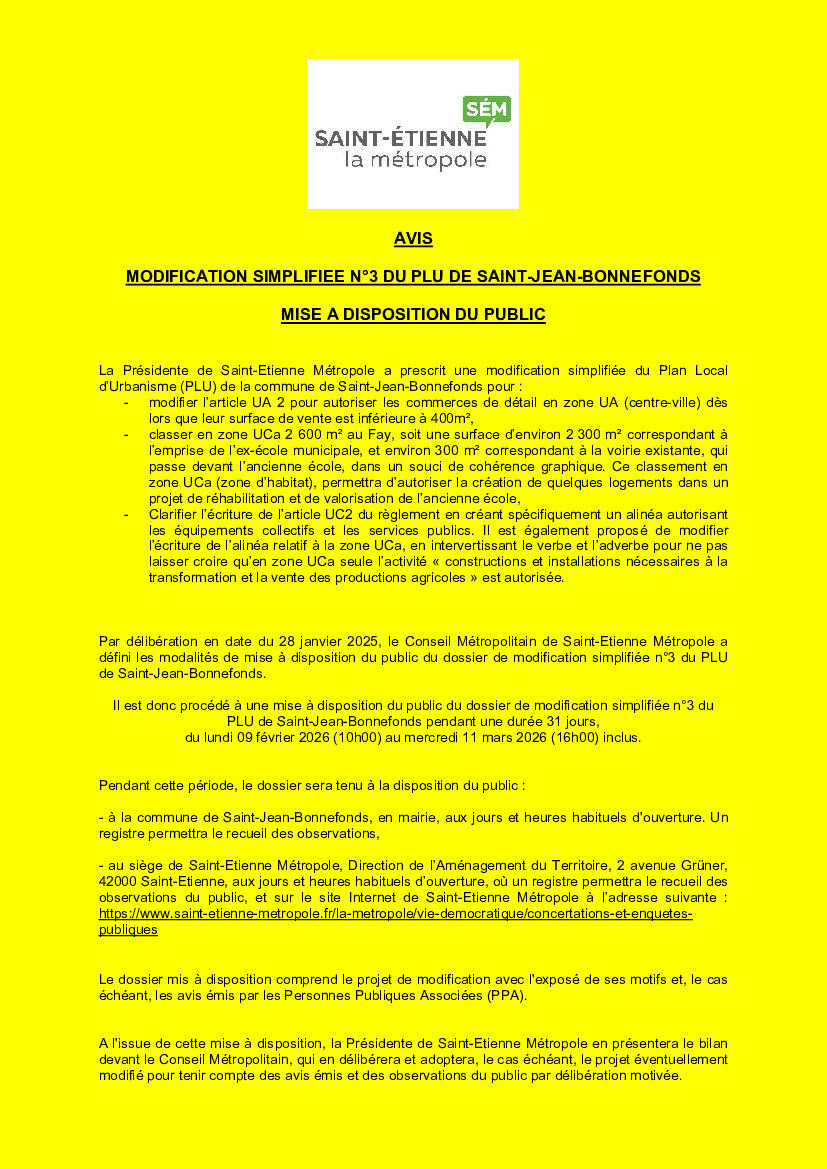 SÉM
SAINT-ÉTIENNE
la métropole

AVIS

MODIFICATION SIMPLIFIEE N°3 DU PLU DE SAINT-JEAN-BONNEFONDS

MISE A DISPOSITION DU PUBLIC

La Présidente de Saint-Etienne Métropole a prescrit une modification simplifiée du Plan Local d'Urbanisme (PLU) de la commune de Saint-Jean-Bonnefonds pour :
- modifier l'article UA 2 pour autoriser les commerces de détail en zone UA (centre-ville) dès lors que leur surface de vente est inférieure à 400m²,
- classer en zone UCa 2 600 m² au Fay, soit une surface d'environ 2 300 m² correspondant à l'emprise de l'ex-école municipale, et environ 300 m² correspondant à la voirie existante, qui passe devant l'ancienne école, dans un souci de cohérence graphique. Ce classement en zone UCa (zone d'habitat), permettra d'autoriser la création de quelques logements dans un projet de réhabilitation et de valorisation de l'ancienne école,
- Clarifier l'écriture de l'article UC2 du règlement en créant spécifiquement un alinéa autorisant les équipements collectifs et les services publics. Il est également proposé de modifier l'écriture de l'alinéa relatif à la zone UCa, en intervertissant le verbe et l'adverbe pour ne pas laisser croire qu'en zone UCa seule l'activité « constructions et installations nécessaires à la transformation et la vente des productions agricoles » est autorisée.

Par délibération en date du 28 janvier 2025, le Conseil Métropolitain de Saint-Etienne Métropole a défini les modalités de mise à disposition du public du dossier de modification simplifiée n°3 du PLU de Saint-Jean-Bonnefonds.

Il est donc procédé à une mise à disposition du public du dossier de modification simplifiée n°3 du PLU de Saint-Jean-Bonnefonds pendant une durée 31 jours, du lundi 09 février 2026 (10h00) au mercredi 11 mars 2026 (16h00) inclus.

Pendant cette période, le dossier sera tenu à la disposition du public :

- à la commune de Saint-Jean-Bonnefonds, en mairie, aux jours et heures habituels d'ouverture. Un registre permettra le recueil des observations,

- au siège de Saint-Etienne Métropole, Direction de l'Aménagement du Territoire, 2 avenue Grüner, 42000 Saint-Etienne, aux jours et heures habituels d'ouverture, où un registre permettra le recueil des observations du public, et sur le site Internet de Saint-Etienne Métropole à l'adresse suivante : https://www.saint-etienne-metropole.fr/la-metropole/vie-democratique/concertations-et-enquetes-publiques

Le dossier mis à disposition comprend le projet de modification avec l'exposé de ses motifs et, le cas échéant, les avis émis par les Personnes Publiques Associées (PPA).

A l'issue de cette mise à disposition, la Présidente de Saint-Etienne Métropole en présentera le bilan devant le Conseil Métropolitain, qui en délibérera et adoptera, le cas échéant, le projet éventuellement modifié pour tenir compte des avis émis et des observations du public par délibération motivée.